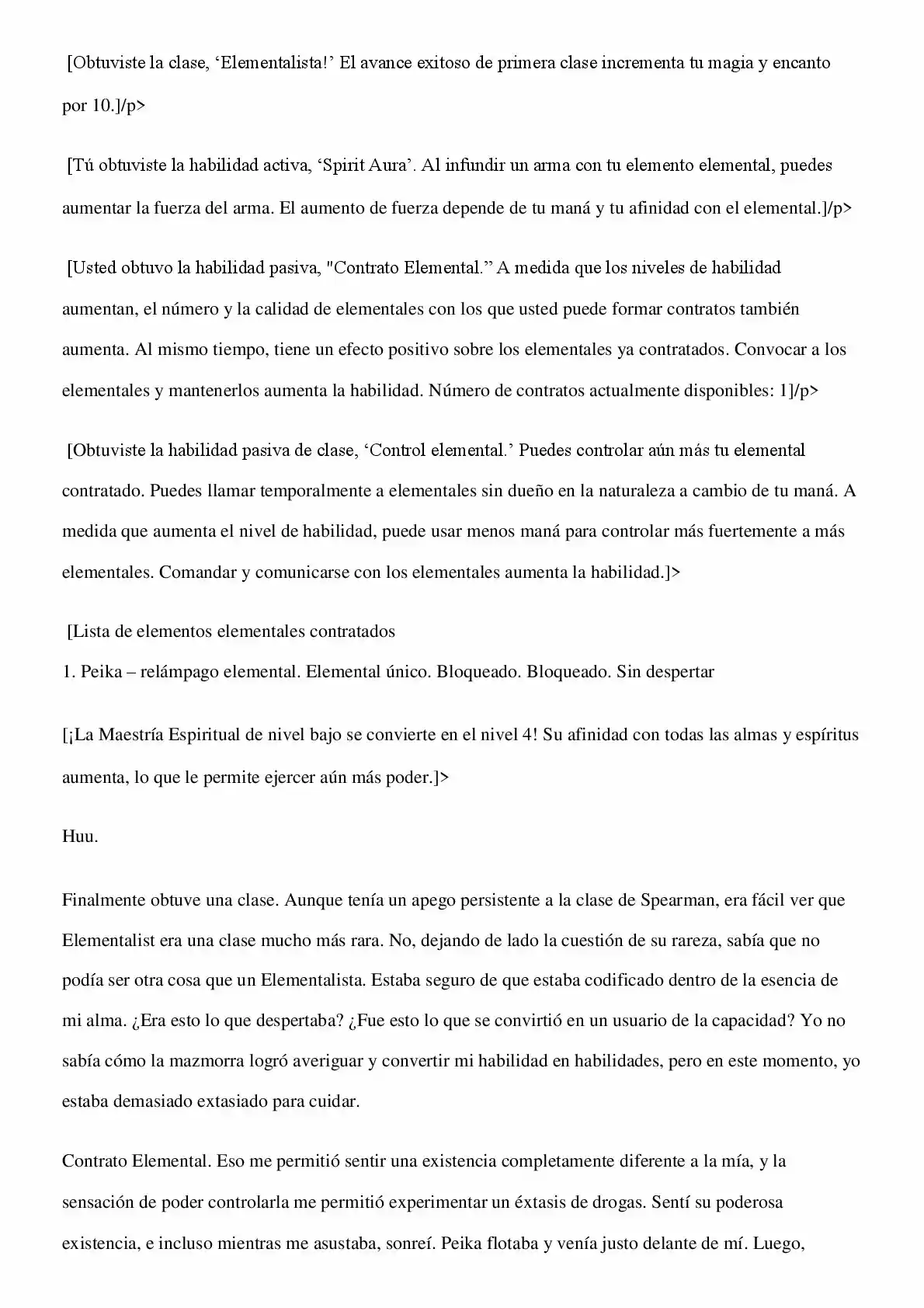 [Obtuviste la clase, ‘Elementalista!’ El avance exitoso de primera clase incrementa tu magia y encanto por 10.]/p>

[Tú obtuviste la habilidad activa, ‘Spirit Aura’. Al infundir un arma con tu elemento elemental, puedes aumentar la fuerza del arma. El aumento de fuerza depende de tu maná y tu afinidad con el elemental.]/p>

[Usted obtuvo la habilidad pasiva, "Contrato Elemental.” A medida que los niveles de habilidad aumentan, el número y la calidad de elementales con los que usted puede formar contratos también aumenta. Al mismo tiempo, tiene un efecto positivo sobre los elementales ya contratados. Convocar a los elementales y mantenerlos aumenta la habilidad. Número de contratos actualmente disponibles: 1]/p>

[Obtuviste la habilidad pasiva de clase, ‘Control elemental.’ Puedes controlar aún más tu elemental contratado. Puedes llamar temporalmente a elementales sin dueño en la naturaleza a cambio de tu maná. A medida que aumenta el nivel de habilidad, puede usar menos maná para controlar más fuertemente a más elementales. Comandar y comunicarse con los elementales aumenta la habilidad.]>

[Lista de elementos elementales contratados
1. Peika – relámpago elemental. Elemental único. Bloqueado. Bloqueado. Sin despertar

[¡La Maestría Espiritual de nivel bajo se convierte en el nivel 4! Su afinidad con todas las almas y espíritus aumenta, lo que le permite ejercer aún más poder.]>

Huu.

Finalmente obtuve una clase. Aunque tenía un apego persistente a la clase de Spearman, era fácil ver que Elementalist era una clase mucho más rara. No, dejando de lado la cuestión de su rareza, sabía que no podía ser otra cosa que un Elementalista. Estaba seguro de que estaba codificado dentro de la esencia de mi alma. ¿Era esto lo que despertaba? ¿Fue esto lo que se convirtió en un usuario de la capacidad? Yo no sabía cómo la mazmorra logró averiguar y convertir mi habilidad en habilidades, pero en este momento, yo estaba demasiado extasiado para cuidar.

Contrato Elemental. Eso me permitió sentir una existencia completamente diferente a la mía, y la sensación de poder controlarla me permitió experimentar un éxtasis de drogas. Sentí su poderosa existencia, e incluso mientras me asustaba, sonreí. Peika flotaba y venía justo delante de mí. Luego,